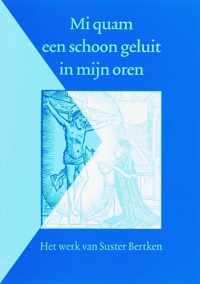 Mi quam een schoon geluit in mijn oren

Het werk van Suster Bertken